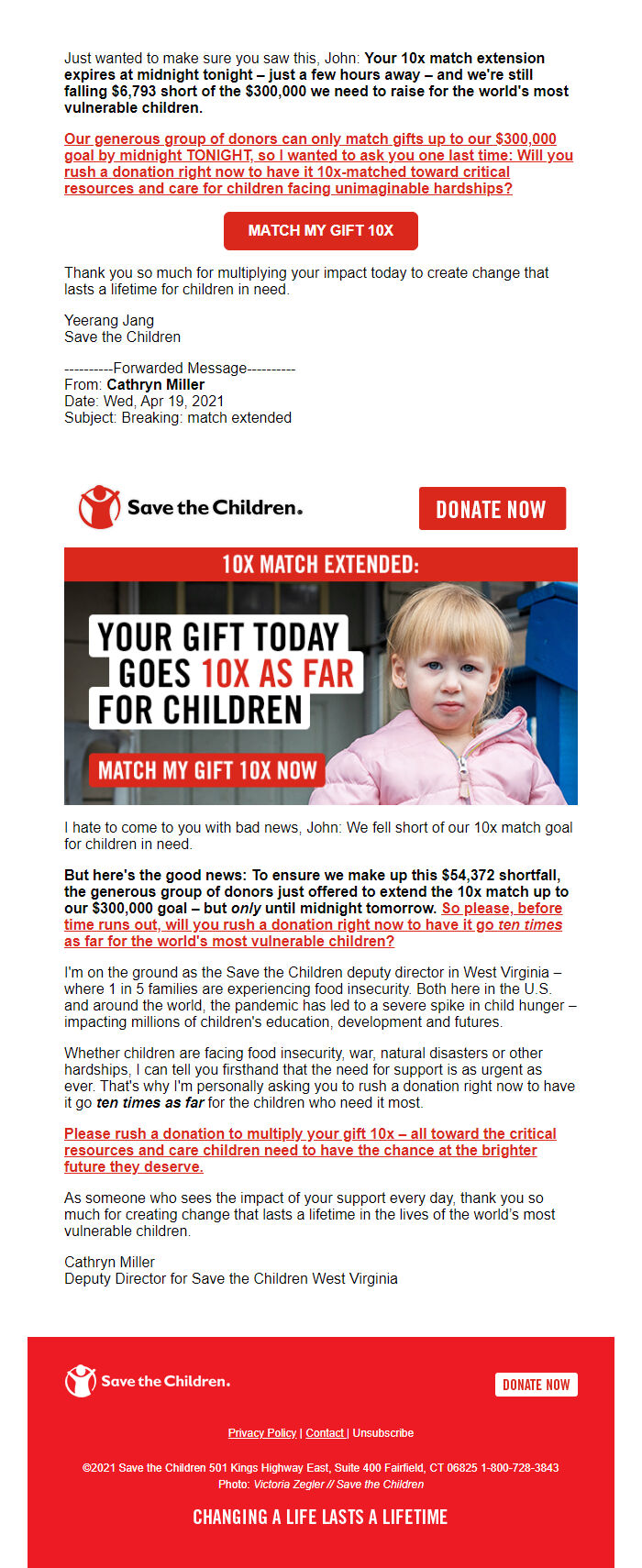 Just wanted to make sure you saw this, John: Your 10x match extension expires at midnight tonight – just a few hours away – and we're still falling $6,793 short of the $300,000 we need to raise for the world's most vulnerable children.

Our generous group of donors can only match gifts up to our $300,000 goal by midnight TONIGHT, so I wanted to ask you one last time: Will you rush a donation right now to have it 10x-matched toward critical resources and care for children facing unimaginable hardships?

MATCH MY GIFT 10X

Thank you so much for multiplying your impact today to create change that lasts a lifetime for children in need.

Yeerang Jang
Save the Children

----------Forwarded Message----------
From: Cathryn Miller
Date: Wed, Apr 19, 2021
Subject: Breaking: match extended

Save the Children.

DONATE NOW

10X MATCH EXTENDED:

YOUR GIFT TODAY GOES 10X AS FAR FOR CHILDREN

MATCH MY GIFT 10X NOW

I hate to come to you with bad news, John: We fell short of our 10x match goal for children in need.

But here's the good news: To ensure we make up this $54,372 shortfall, the generous group of donors just offered to extend the 10x match up to our $300,000 goal – but only until midnight tomorrow. So please, before time runs out, will you rush a donation right now to have it go ten times as far for the world's most vulnerable children?

I'm on the ground as the Save the Children deputy director in West Virginia – where 1 in 5 families are experiencing food insecurity. Both here in the U.S. and around the world, the pandemic has led to a severe spike in child hunger – impacting millions of children's education, development and futures.

Whether children are facing food insecurity, war, natural disasters or other hardships, I can tell you firsthand that the need for support is as urgent as ever. That's why I'm personally asking you to rush a donation right now to have it go ten times as far for the children who need it most.

Please rush a donation to multiply your gift 10x – all toward the critical resources and care children need to have the chance at the brighter future they deserve.

As someone who sees the impact of your support every day, thank you so much for creating change that lasts a lifetime in the lives of the world's most vulnerable children.

Cathryn Miller
Deputy Director for Save the Children West Virginia

Save the Children.

DONATE NOW

Privacy Policy | Contact | Unsubscribe

©2021 Save the Children 501 Kings Highway East, Suite 400 Fairfield, CT 06825 1-800-728-3843
Photo: Victoria Zegler // Save the Children

CHANGING A LIFE LASTS A LIFETIME